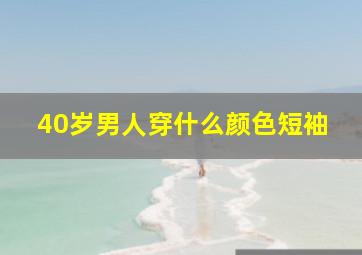 40岁男人穿什么颜色短袖